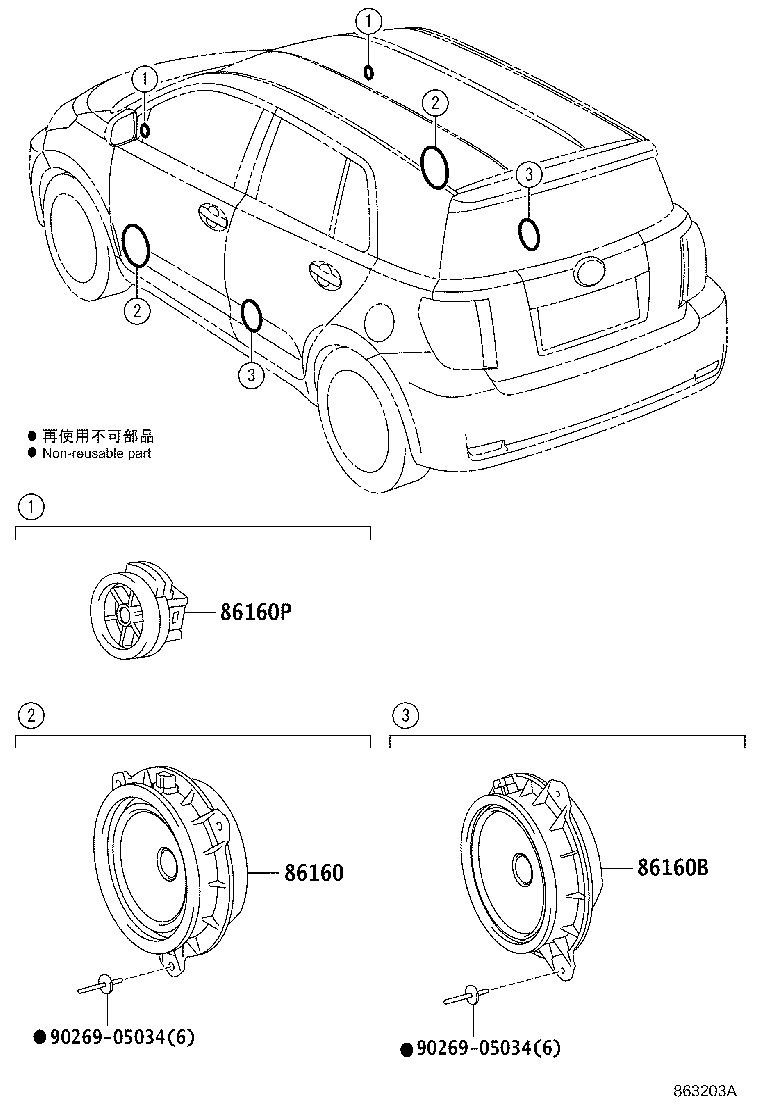 1
1
2
3
2
3

● 再使用不可部品
● Non-reusable part

1

86160P

2

86160

● 90269-05034(6)

3

86160B

● 90269-05034(6)

863203A